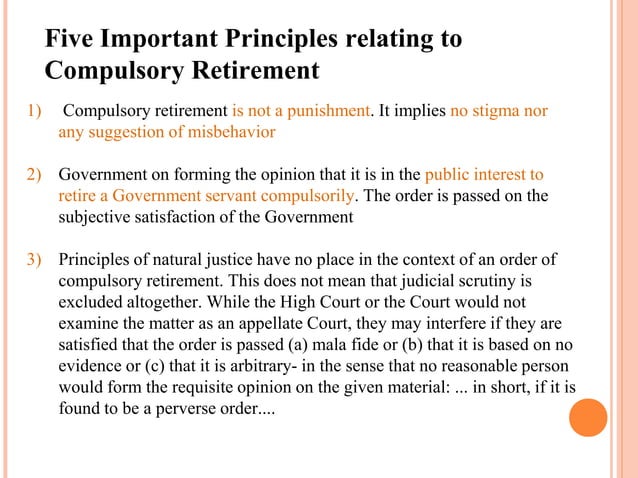 Five Important Principles relating to Compulsory Retirement

1) Compulsory retirement is not a punishment. It implies no stigma nor any suggestion of misbehavior

2) Government on forming the opinion that it is in the public interest to retire a Government servant compulsorily. The order is passed on the subjective satisfaction of the Government

3) Principles of natural justice have no place in the context of an order of compulsory retirement. This does not mean that judicial scrutiny is excluded altogether. While the High Court or the Court would not examine the matter as an appellate Court, they may interfere if they are satisfied that the order is passed (a) mala fide or (b) that it is based on no evidence or (c) that it is arbitrary- in the sense that no reasonable person would form the requisite opinion on the given material: ... in short, if it is found to be a perverse order....